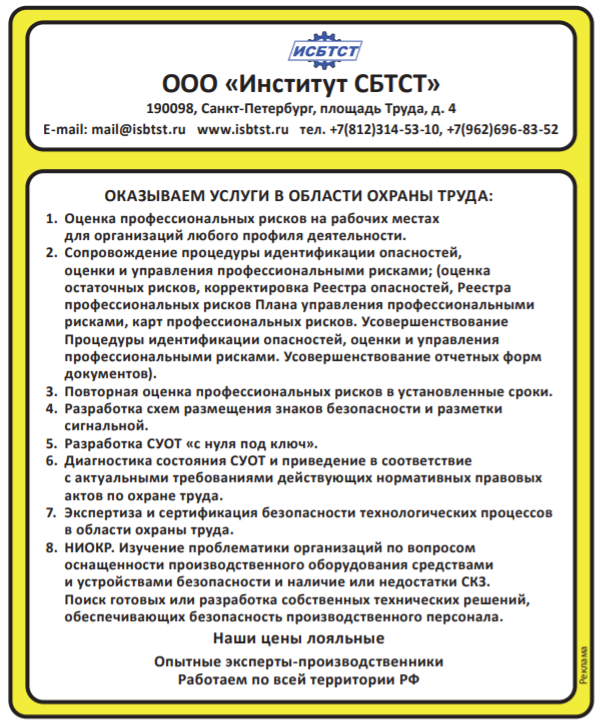 ИСБТСТ

ООО «Институт СБТСТ»

190098, Санкт-Петербург, площадь Труда, д. 4

E-mail: mail@isbtst.ru www.isbtst.ru тел. +7(812)314-53-10, +7(962)696-83-52

ОКАЗЫВАЕМ УСЛУГИ В ОБЛАСТИ ОХРАНЫ ТРУДА:

1. Оценка профессиональных рисков на рабочих местах для организаций любого профиля деятельности.
2. Сопровождение процедуры идентификации опасностей, оценки и управления профессиональными рисками; (оценка остаточных рисков, корректировка Реестра опасностей, Реестра профессиональных рисков Плана управления профессиональными рисками, карт профессиональных рисков. Усовершенствование Процедуры идентификации опасностей, оценки и управления профессиональными рисками. Усовершенствование отчетных форм документов).
3. Повторная оценка профессиональных рисков в установленные сроки.
4. Разработка схем размещения знаков безопасности и разметки сигнальной.
5. Разработка СУОТ «с нуля под ключ».
6. Диагностика состояния СУОТ и приведение в соответствие с актуальными требованиями действующих нормативных правовых актов по охране труда.
7. Экспертиза и сертификация безопасности технологических процессов в области охраны труда.
8. НИОКР. Изучение проблематики организаций по вопросом оснащенности производственного оборудования средствами и устройствами безопасности и наличие или недостатки СКЗ. Поиск готовых или разработка собственных технических решений, обеспечивающих безопасность производственного персонала.

Наши цены лояльные

Опытные эксперты-производственники
Работаем по всей территории РФ

Реклама